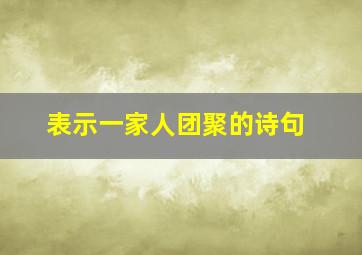 表示一家人团聚的诗句